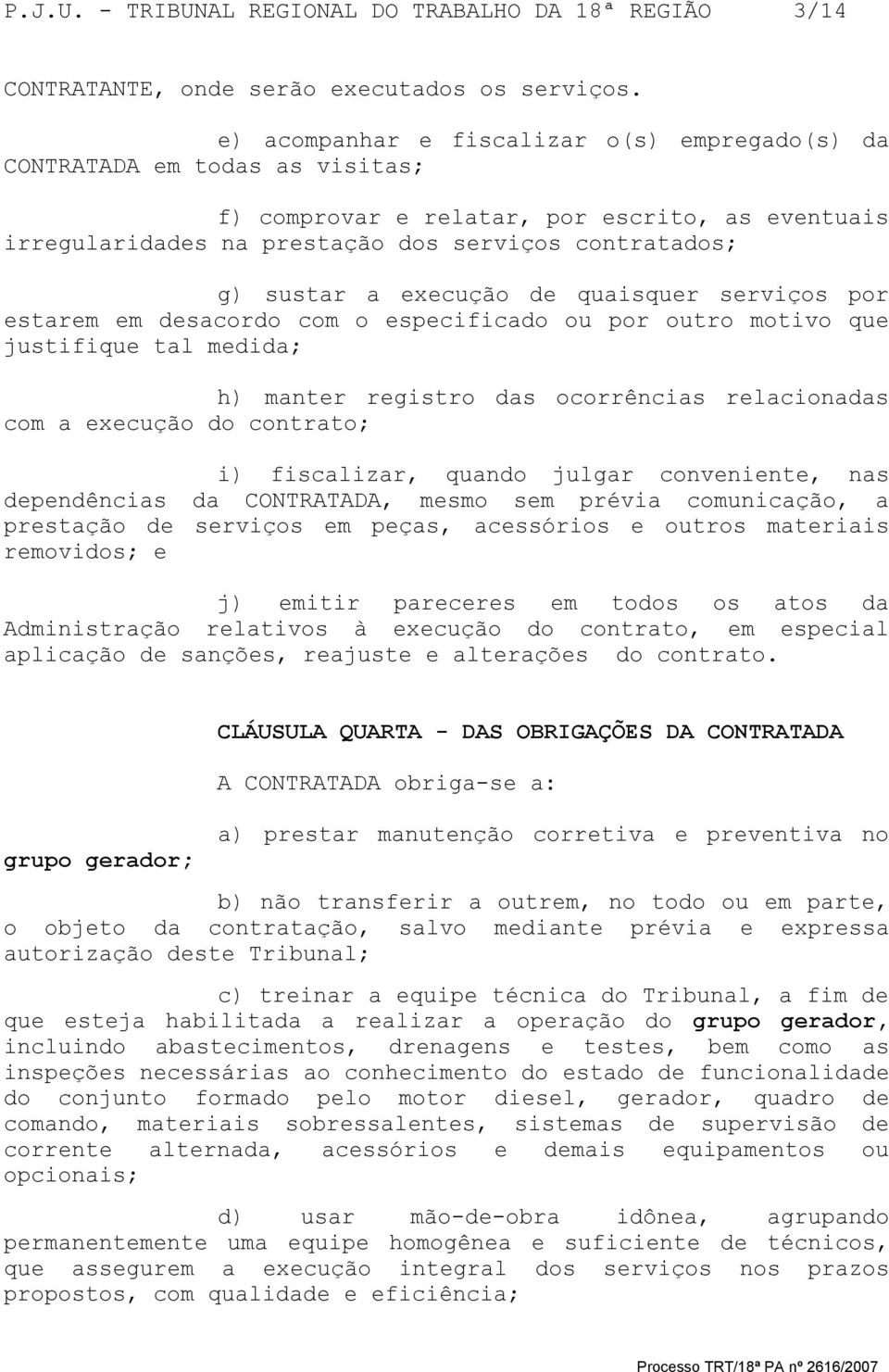 P.J.U. - TRIBUNAL REGIONAL DO TRABALHO DA 18ª REGIÃO 3/14

CONTRATANTE, onde serão executados os serviços.

e) acompanhar e fiscalizar o(s) empregado(s) da CONTRATADA em todas as visitas;

f) comprovar e relatar, por escrito, as eventuais irregularidades na prestação dos serviços contratados;

g) sustar a execução de quaisquer serviços por estarem em desacordo com o especificado ou por outro motivo que justifique tal medida;

h) manter registro das ocorrências relacionadas com a execução do contrato;

i) fiscalizar, quando julgar conveniente, nas dependências da CONTRATADA, mesmo sem prévia comunicação, a prestação de serviços em peças, acessórios e outros materiais removidos; e

j) emitir pareceres em todos os atos da Administração relativos à execução do contrato, em especial aplicação de sanções, reajuste e alterações do contrato.

CLÁUSULA QUARTA - DAS OBRIGAÇÕES DA CONTRATADA

A CONTRATADA obriga-se a:

a) prestar manutenção corretiva e preventiva no grupo gerador;

b) não transferir a outrem, no todo ou em parte, o objeto da contratação, salvo mediante prévia e expressa autorização deste Tribunal;

c) treinar a equipe técnica do Tribunal, a fim de que esteja habilitada a realizar a operação do grupo gerador, incluindo abastecimentos, drenagens e testes, bem como as inspeções necessárias ao conhecimento do estado de funcionalidade do conjunto formado pelo motor diesel, gerador, quadro de comando, materiais sobressalentes, sistemas de supervisão de corrente alternada, acessórios e demais equipamentos ou opcionais;

d) usar mão-de-obra idônea, agrupando permanentemente uma equipe homogênea e suficiente de técnicos, que assegurem a execução integral dos serviços nos prazos propostos, com qualidade e eficiência;

Processo TRT/18ª PA nº 2616/2007